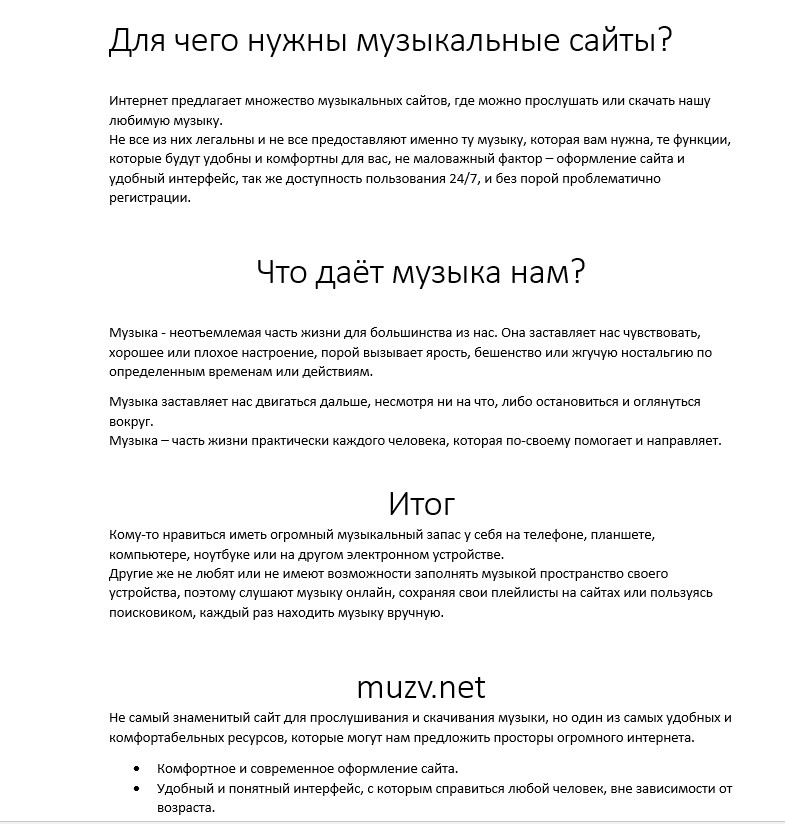 Для чего нужны музыкальные сайты?

Интернет предлагает множество музыкальных сайтов, где можно прослушать или скачать нашу любимую музыку.
Не все из них легальны и не все предоставляют именно ту музыку, которая вам нужна, те функции, которые будут удобны и комфортны для вас, не маловажный фактор – оформление сайта и удобный интерфейс, так же доступность пользования 24/7, и без порой проблематично регистрации.

Что даёт музыка нам?

Музыка - неотъемлемая часть жизни для большинства из нас. Она заставляет нас чувствовать, хорошее или плохое настроение, порой вызывает ярость, бешенство или жгучую ностальгию по определенным временам или действиям.

Музыка заставляет нас двигаться дальше, несмотря ни на что, либо остановиться и оглянуться вокруг.
Музыка – часть жизни практически каждого человека, которая по-своему помогает и направляет.

Итог

Кому-то нравиться иметь огромный музыкальный запас у себя на телефоне, планшете, компьютере, ноутбуке или на другом электронном устройстве.
Другие же не любят или не имеют возможности заполнять музыкой пространство своего устройства, поэтому слушают музыку онлайн, сохраняя свои плейлисты на сайтах или пользуясь поисковиком, каждый раз находить музыку вручную.

muzv.net

Не самый знаменитый сайт для прослушивания и скачивания музыки, но один из самых удобных и комфортабельных ресурсов, которые могут нам предложить просторы огромного интернета.

• Комфортное и современное оформление сайта.
• Удобный и понятный интерфейс, с которым справиться любой человек, вне зависимости от возраста.